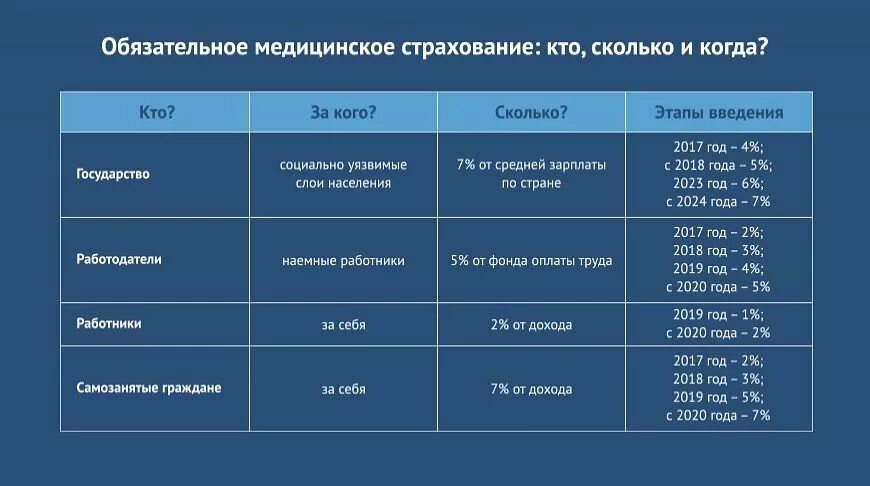 Обязательное медицинское страхование: кто, сколько и когда?

| Кто? | За кого? | Сколько? | Этапы введения |
|---|---|---|---|
| Государство | социально уязвимые слои населения | 7% от средней зарплаты по стране | 2017 год – 4%; с 2018 года – 5%; 2023 год – 6%; с 2024 года – 7% |
| Работодатели | наемные работники | 5% от фонда оплаты труда | 2017 год – 2%; 2018 год – 3%; 2019 год – 4%; с 2020 года – 5% |
| Работники | за себя | 2% от дохода | 2019 год – 1%; с 2020 года – 2% |
| Самозанятые граждане | за себя | 7% от дохода | 2017 год – 2%; 2018 год – 3%; 2019 год – 5%; с 2020 года – 7% |